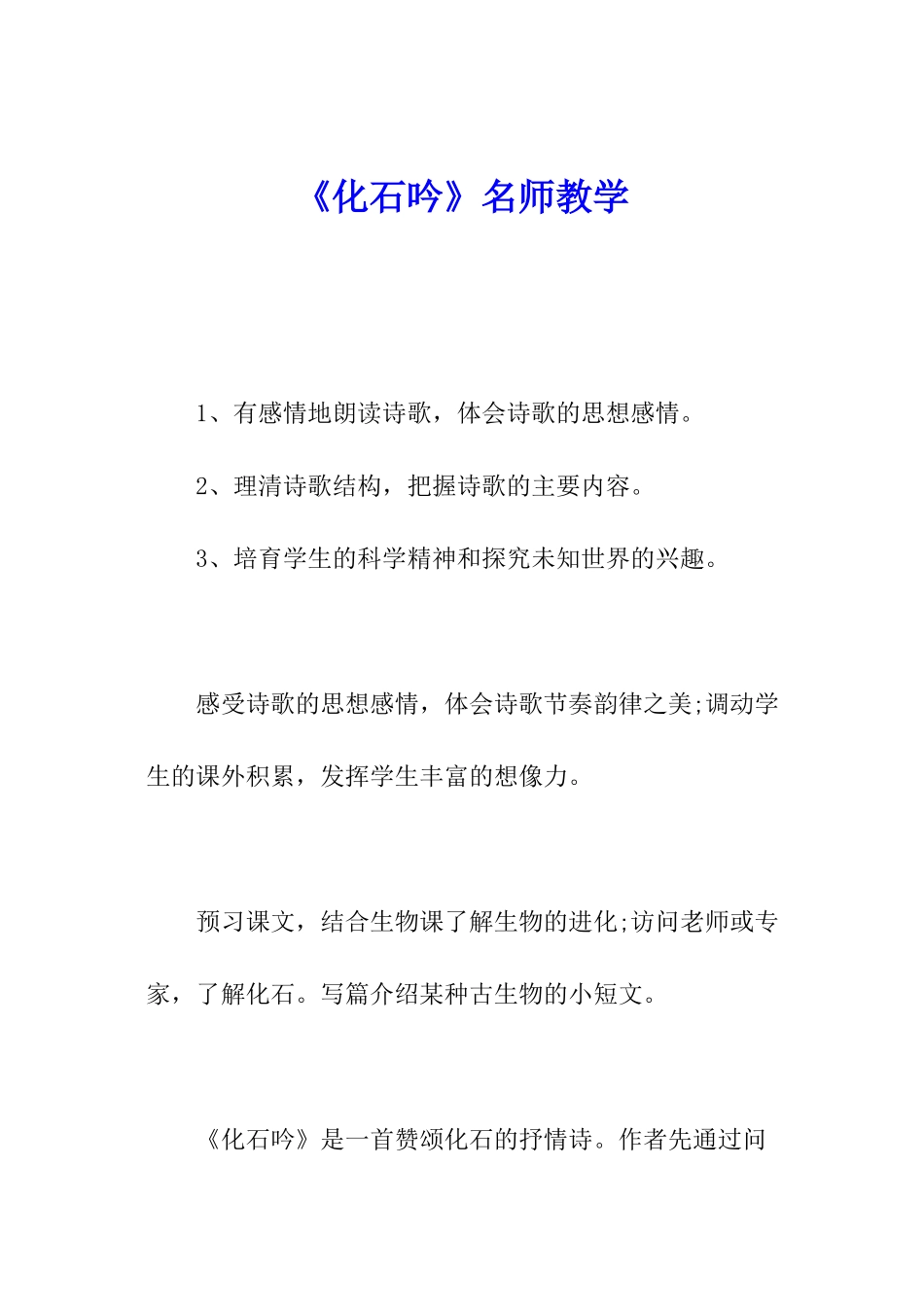 《化石吟》名师教学

1、有感情地朗读诗歌，体会诗歌的思想感情。

2、理清诗歌结构，把握诗歌的主要内容。

3、培育学生的科学精神和探究未知世界的兴趣。

感受诗歌的思想感情，体会诗歌节奏韵律之美;调动学生的课外积累，发挥学生丰富的想像力。

预习课文，结合生物课了解生物的进化;访问老师或专家，了解化石。写篇介绍某种古生物的小短文。

《化石吟》是一首赞颂化石的抒情诗。作者先通过问